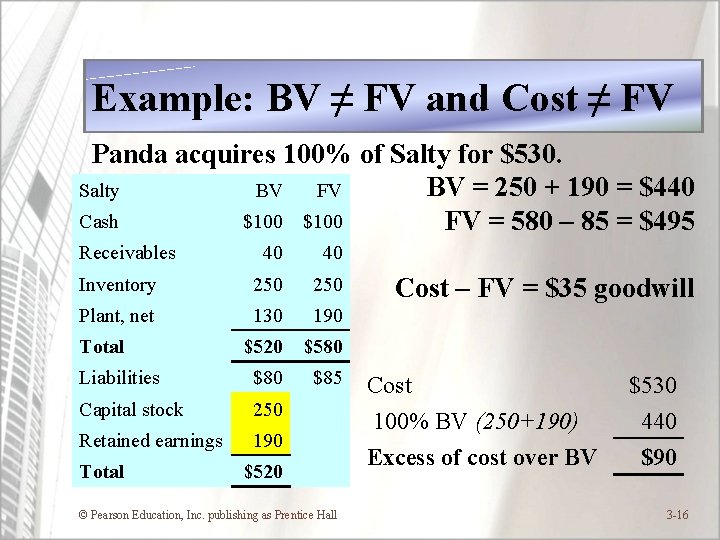 Example: BV ≠ FV and Cost ≠ FV

Panda acquires 100% of Salty for $530.

| Salty | BV | FV |
|---|---|---|
| Cash | $100 | $100 |
| Receivables | 40 | 40 |
| Inventory | 250 | 250 |
| Plant, net | 130 | 190 |
| Total | $520 | $580 |
| Liabilities | $80 | $85 |
| Capital stock | 250 | |
| Retained earnings | 190 | |
| Total | $520 | |

BV = 250 + 190 = $440
FV = 580 – 85 = $495

Cost – FV = $35 goodwill

Cost $530
100% BV (250+190) 440
Excess of cost over BV $90

© Pearson Education, Inc. publishing as Prentice Hall

3-16